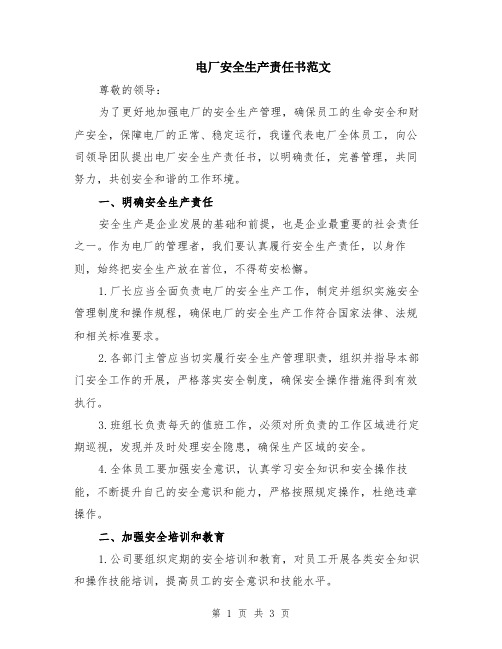 电厂安全生产责任书范文

尊敬的领导：

为了更好地加强电厂的安全生产管理，确保员工的生命安全和财产安全，保障电厂的正常、稳定运行，我谨代表电厂全体员工，向公司领导团队提出电厂安全生产责任书，以明确责任，完善管理，共同努力，共创安全和谐的工作环境。

一、明确安全生产责任

安全生产是企业发展的基础和前提，也是企业最重要的社会责任之一。作为电厂的管理者，我们要认真履行安全生产责任，以身作则，始终把安全生产放在首位，不得苟安松懈。

1.厂长应当全面负责电厂的安全生产工作，制定并组织实施安全管理制度和操作规程，确保电厂的安全生产工作符合国家法律、法规和相关标准要求。

2.各部门主管应当切实履行安全生产管理职责，组织并指导本部门安全工作的开展，严格落实安全制度，确保安全操作措施得到有效执行。

3.班组长负责每天的值班工作，必须对所负责的工作区域进行定期巡视，发现并及时处理安全隐患，确保生产区域的安全。

4.全体员工要加强安全意识，认真学习安全知识和安全操作技能，不断提升自己的安全意识和能力，严格按照规定操作，杜绝违章操作。

二、加强安全培训和教育

1.公司要组织定期的安全培训和教育，对员工开展各类安全知识和操作技能培训，提高员工的安全意识和技能水平。

第 1 页 共 3 页